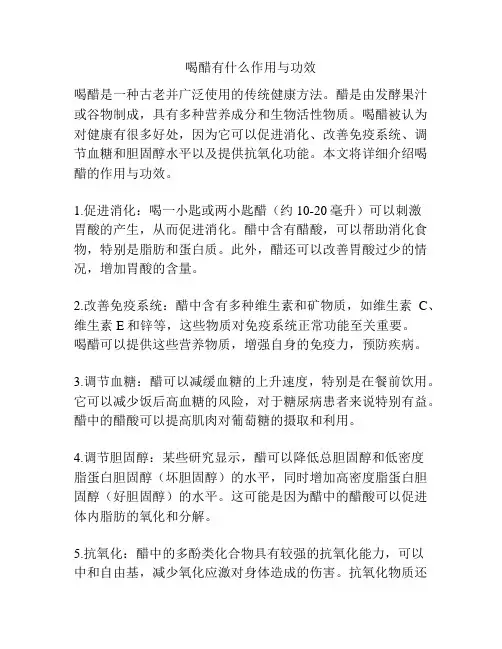 喝醋有什么作用与功效

喝醋是一种古老并广泛使用的传统健康方法。醋是由发酵果汁或谷物制成，具有多种营养成分和生物活性物质。喝醋被认为对健康有很多好处，因为它可以促进消化、改善免疫系统、调节血糖和胆固醇水平以及提供抗氧化功能。本文将详细介绍喝醋的作用与功效。

1.促进消化：喝一小匙或两小匙醋（约 10-20 毫升）可以刺激胃酸的产生，从而促进消化。醋中含有醋酸，可以帮助消化食物，特别是脂肪和蛋白质。此外，醋还可以改善胃酸过少的情况，增加胃酸的含量。

2.改善免疫系统：醋中含有多种维生素和矿物质，如维生素 C、维生素 E 和锌等，这些物质对免疫系统正常功能至关重要。喝醋可以提供这些营养物质，增强自身的免疫力，预防疾病。

3.调节血糖：醋可以减缓血糖的上升速度，特别是在餐前饮用。它可以减少饭后高血糖的风险，对于糖尿病患者来说特别有益。醋中的醋酸可以提高肌肉对葡萄糖的摄取和利用。

4.调节胆固醇：某些研究显示，醋可以降低总胆固醇和低密度脂蛋白胆固醇（坏胆固醇）的水平，同时增加高密度脂蛋白胆固醇（好胆固醇）的水平。这可能是因为醋中的醋酸可以促进体内脂肪的氧化和分解。

5.抗氧化：醋中的多酚类化合物具有较强的抗氧化能力，可以中和自由基，减少氧化应激对身体造成的伤害。抗氧化物质还